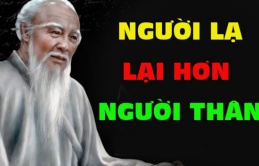 NGƯỜI LẠ
LẠI HƠN
NGƯỜI THÂN